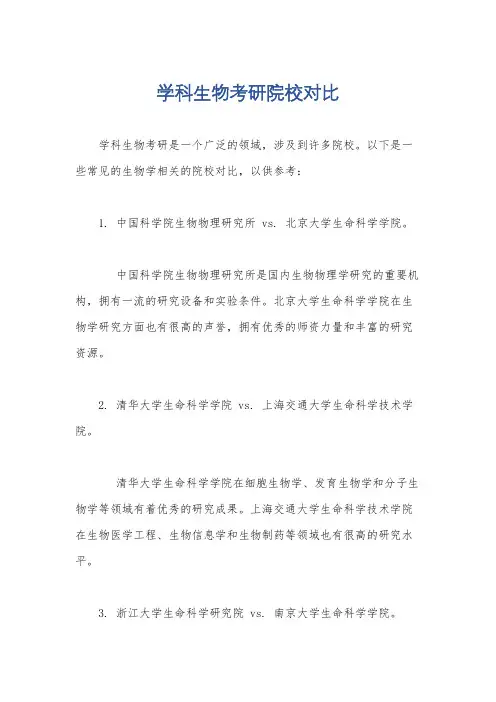 学科生物考研院校对比

学科生物考研是一个广泛的领域，涉及到许多院校。以下是一些常见的生物学相关的院校对比，以供参考：

1. 中国科学院生物物理研究所 vs. 北京大学生命科学学院。

中国科学院生物物理研究所是国内生物物理学研究的重要机构，拥有一流的研究设备和实验条件。北京大学生命科学学院在生物学研究方面也有很高的声誉，拥有优秀的师资力量和丰富的研究资源。

2. 清华大学生命科学学院 vs. 上海交通大学生命科学技术学院。

清华大学生命科学学院在细胞生物学、发育生物学和分子生物学等领域有着优秀的研究成果。上海交通大学生命科学技术学院在生物医学工程、生物信息学和生物制药等领域也有很高的研究水平。

3. 浙江大学生命科学研究院 vs. 南京大学生命科学学院。